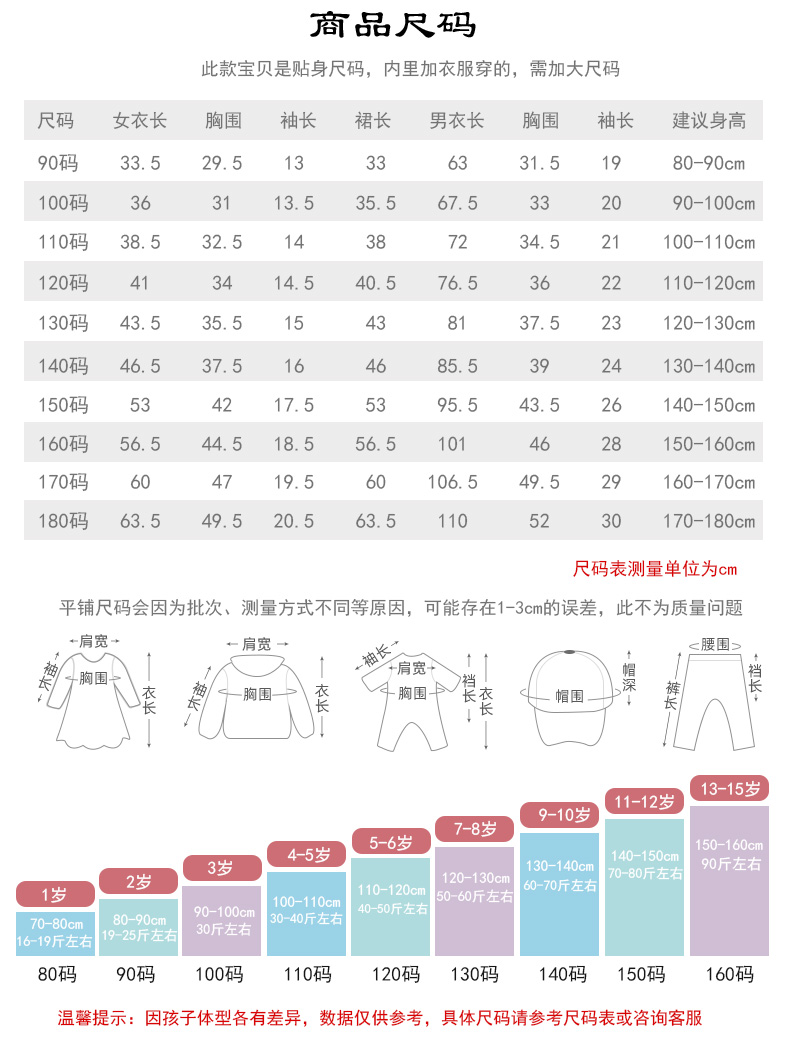 商品尺码

此款宝贝是贴身尺码，内里加衣服穿的，需加大尺码

| 尺码 | 女衣长 | 胸围 | 袖长 | 裙长 | 男衣长 | 胸围 | 袖长 | 建议身高 |
|---|---|---|---|---|---|---|---|---|
| 90码 | 33.5 | 29.5 | 13 | 33 | 63 | 31.5 | 19 | 80-90cm |
| 100码 | 36 | 31 | 13.5 | 35.5 | 67.5 | 33 | 20 | 90-100cm |
| 110码 | 38.5 | 32.5 | 14 | 38 | 72 | 34.5 | 21 | 100-110cm |
| 120码 | 41 | 34 | 14.5 | 40.5 | 76.5 | 36 | 22 | 110-120cm |
| 130码 | 43.5 | 35.5 | 15 | 43 | 81 | 37.5 | 23 | 120-130cm |
| 140码 | 46.5 | 37.5 | 16 | 46 | 85.5 | 39 | 24 | 130-140cm |
| 150码 | 53 | 42 | 17.5 | 53 | 95.5 | 43.5 | 26 | 140-150cm |
| 160码 | 56.5 | 44.5 | 18.5 | 56.5 | 101 | 46 | 28 | 150-160cm |
| 170码 | 60 | 47 | 19.5 | 60 | 106.5 | 49.5 | 29 | 160-170cm |
| 180码 | 63.5 | 49.5 | 20.5 | 63.5 | 110 | 52 | 30 | 170-180cm |

尺码表测量单位为cm

平铺尺码会因为批次、测量方式不同等原因，可能存在1-3cm的误差，此不为质量问题

肩宽 袖长 胸围 衣长
肩宽 袖长 胸围 衣长
袖长 肩宽 胸围 裆长 衣长
帽围 帽深
腰围 裤长 裆长

1岁 70-80cm 16-19斤左右 80码
2岁 80-90cm 19-25斤左右 90码
3岁 90-100cm 30斤左右 100码
4-5岁 100-110cm 30-40斤左右 110码
5-6岁 110-120cm 40-50斤左右 120码
7-8岁 120-130cm 50-60斤左右 130码
9-10岁 130-140cm 60-70斤左右 140码
11-12岁 140-150cm 70-80斤左右 150码
13-15岁 150-160cm 90斤左右 160码

温馨提示：因孩子体型各有差异，数据仅供参考，具体尺码请参考尺码表或咨询客服